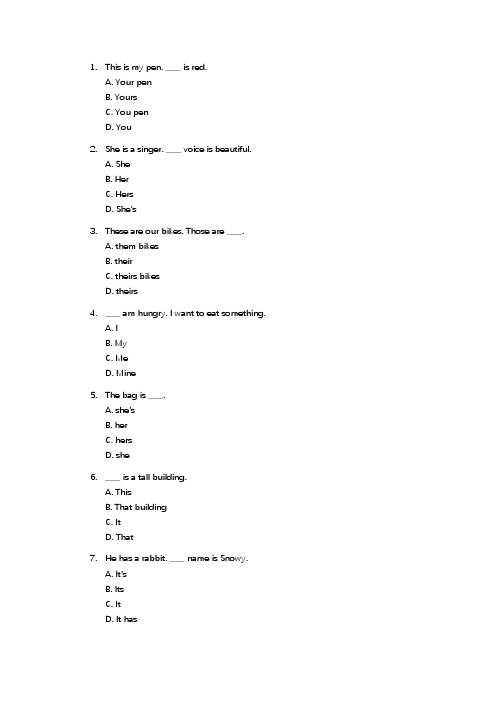 1. This is my pen. ____ is red.

A. Your pen

B. Yours

C. You pen

D. You

2. She is a singer. ____ voice is beautiful.

A. She

B. Her

C. Hers

D. She's

3. These are our bikes. Those are ____.

A. them bikes

B. their

C. theirs bikes

D. theirs

4. ____ am hungry. I want to eat something.

A. I

B. My

C. Me

D. Mine

5. The bag is ____.

A. she's

B. her

C. hers

D. she

6. ____ is a tall building.

A. This

B. That building

C. It

D. That

7. He has a rabbit. ____ name is Snowy.

A. It's

B. Its

C. It

D. It has